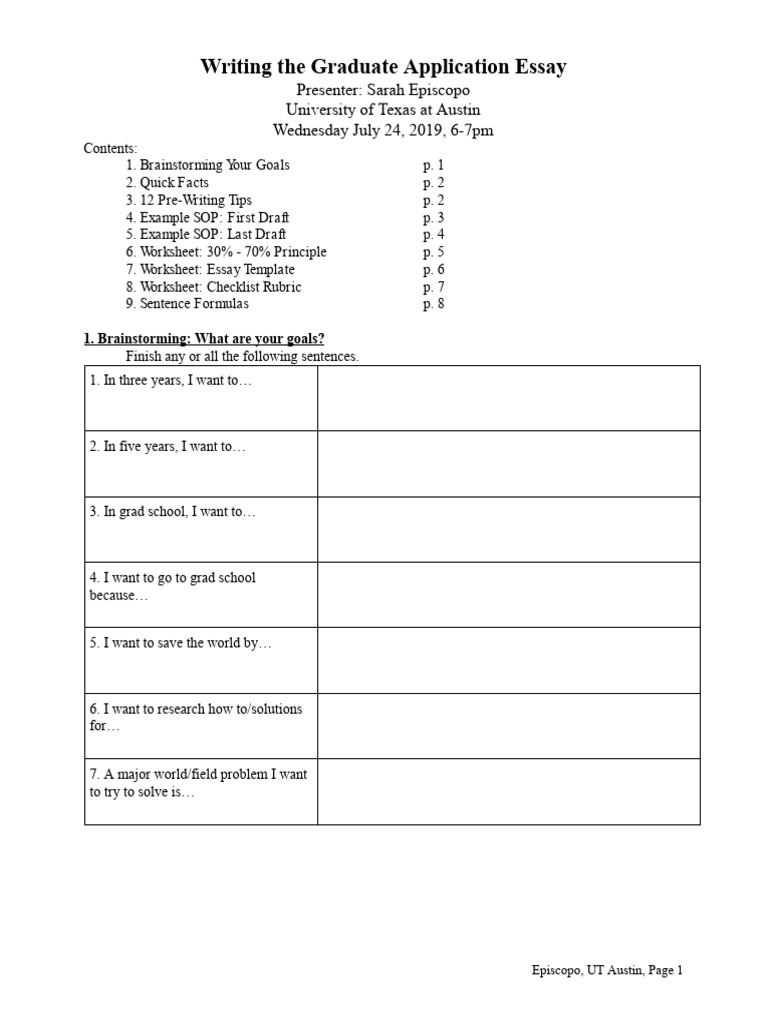 Writing the Graduate Application Essay

Presenter: Sarah Episcopo
University of Texas at Austin
Wednesday July 24, 2019, 6-7pm

Contents:
1. Brainstorming Your Goals p. 1
2. Quick Facts p. 2
3. 12 Pre-Writing Tips p. 2
4. Example SOP: First Draft p. 3
5. Example SOP: Last Draft p. 4
6. Worksheet: 30% - 70% Principle p. 5
7. Worksheet: Essay Template p. 6
8. Worksheet: Checklist Rubric p. 7
9. Sentence Formulas p. 8

1. Brainstorming: What are your goals?

Finish any or all the following sentences.

| | |
|---|---|
| 1. In three years, I want to… | |
| 2. In five years, I want to… | |
| 3. In grad school, I want to… | |
| 4. I want to go to grad school because… | |
| 5. I want to save the world by… | |
| 6. I want to research how to/solutions for… | |
| 7. A major world/field problem I want to try to solve is… | |

Episcopo, UT Austin, Page 1